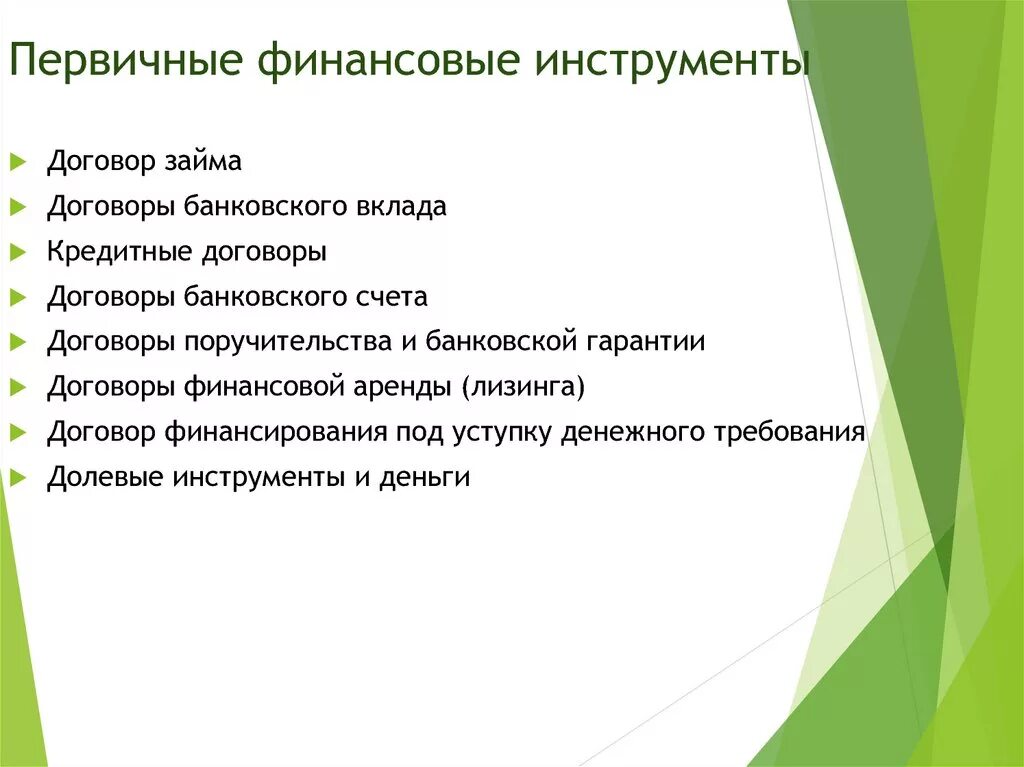 Первичные финансовые инструменты

Договор займа
Договоры банковского вклада
Кредитные договоры
Договоры банковского счета
Договоры поручительства и банковской гарантии
Договоры финансовой аренды (лизинга)
Договор финансирования под уступку денежного требования
Долевые инструменты и деньги